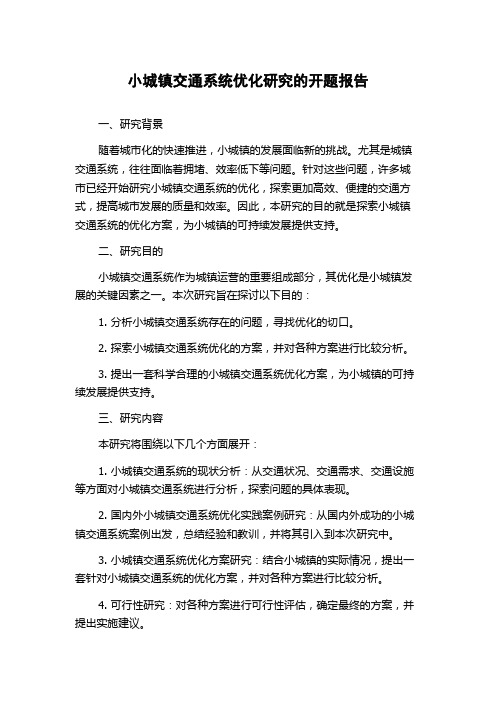 小城镇交通系统优化研究的开题报告

一、研究背景

随着城市化的快速推进，小城镇的发展面临新的挑战。尤其是城镇交通系统，往往面临着拥堵、效率低下等问题。针对这些问题，许多城市已经开始研究小城镇交通系统的优化，探索更加高效、便捷的交通方式，提高城市发展的质量和效率。因此，本研究的目的就是探索小城镇交通系统的优化方案，为小城镇的可持续发展提供支持。

二、研究目的

小城镇交通系统作为城镇运营的重要组成部分，其优化是小城镇发展的关键因素之一。本次研究旨在探讨以下目的：

1. 分析小城镇交通系统存在的问题，寻找优化的切口。

2. 探索小城镇交通系统优化的方案，并对各种方案进行比较分析。

3. 提出一套科学合理的小城镇交通系统优化方案，为小城镇的可持续发展提供支持。

三、研究内容

本研究将围绕以下几个方面展开：

1. 小城镇交通系统的现状分析：从交通状况、交通需求、交通设施等方面对小城镇交通系统进行分析，探索问题的具体表现。

2. 国内外小城镇交通系统优化实践案例研究：从国内外成功的小城镇交通系统案例出发，总结经验和教训，并将其引入到本次研究中。

3. 小城镇交通系统优化方案研究：结合小城镇的实际情况，提出一套针对小城镇交通系统的优化方案，并对各种方案进行比较分析。

4. 可行性研究：对各种方案进行可行性评估，确定最终的方案，并提出实施建议。